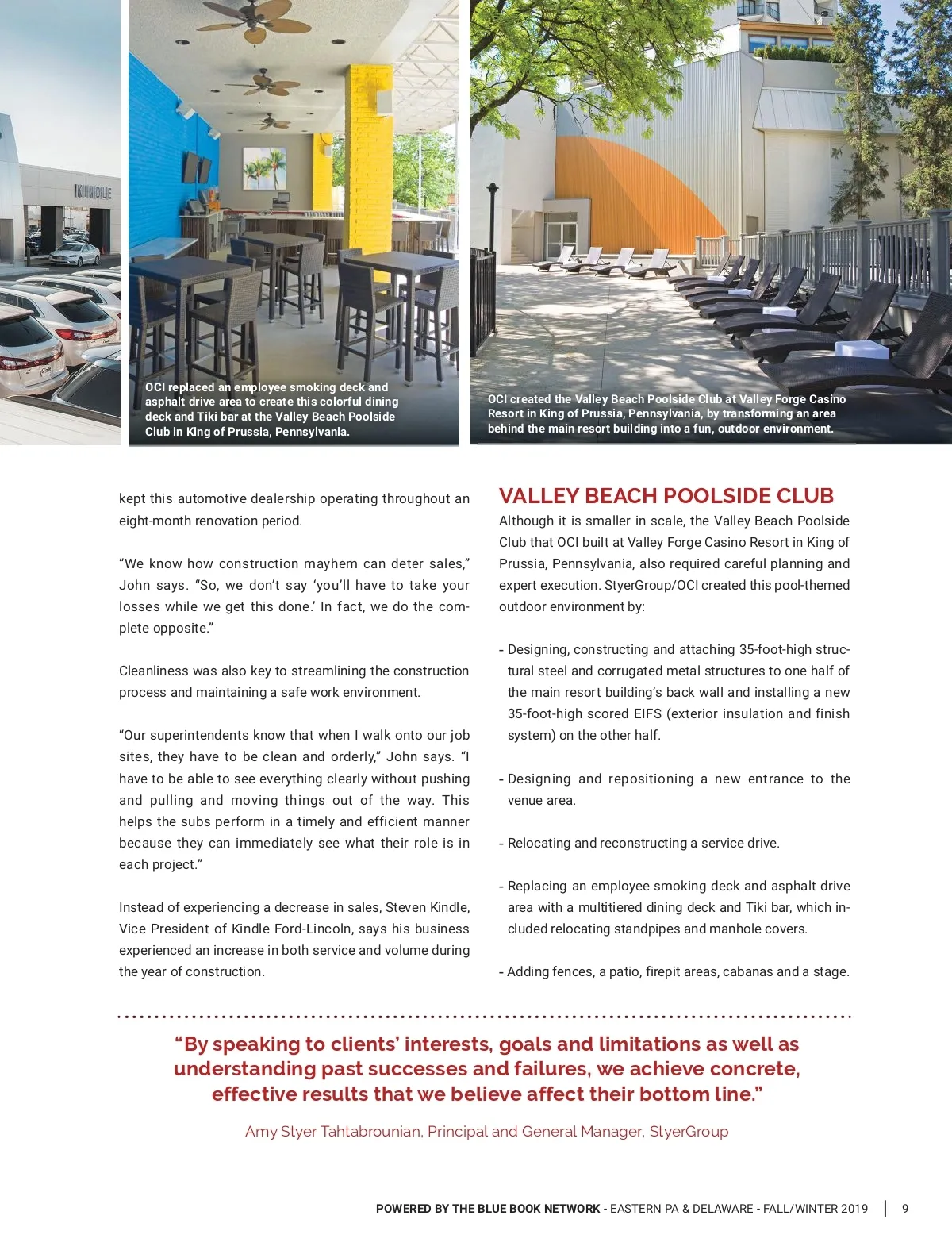 KINDLE

OCI replaced an employee smoking deck and asphalt drive area to create this colorful dining deck and Tiki bar at the Valley Beach Poolside Club in King of Prussia, Pennsylvania.

OCI created the Valley Beach Poolside Club at Valley Forge Casino Resort in King of Prussia, Pennsylvania, by transforming an area behind the main resort building into a fun, outdoor environment.

kept this automotive dealership operating throughout an eight-month renovation period.

“We know how construction mayhem can deter sales,” John says. “So, we don’t say ‘you’ll have to take your losses while we get this done.’ In fact, we do the complete opposite.”

Cleanliness was also key to streamlining the construction process and maintaining a safe work environment.

“Our superintendents know that when I walk onto our job sites, they have to be clean and orderly,” John says. “I have to be able to see everything clearly without pushing and pulling and moving things out of the way. This helps the subs perform in a timely and efficient manner because they can immediately see what their role is in each project.”

Instead of experiencing a decrease in sales, Steven Kindle, Vice President of Kindle Ford-Lincoln, says his business experienced an increase in both service and volume during the year of construction.

VALLEY BEACH POOLSIDE CLUB

Although it is smaller in scale, the Valley Beach Poolside Club that OCI built at Valley Forge Casino Resort in King of Prussia, Pennsylvania, also required careful planning and expert execution. StyerGroup/OCI created this pool-themed outdoor environment by:

- Designing, constructing and attaching 35-foot-high structural steel and corrugated metal structures to one half of the main resort building’s back wall and installing a new 35-foot-high scored EIFS (exterior insulation and finish system) on the other half.

- Designing and repositioning a new entrance to the venue area.

- Relocating and reconstructing a service drive.

- Replacing an employee smoking deck and asphalt drive area with a multitiered dining deck and Tiki bar, which included relocating standpipes and manhole covers.

- Adding fences, a patio, firepit areas, cabanas and a stage.

“By speaking to clients’ interests, goals and limitations as well as understanding past successes and failures, we achieve concrete, effective results that we believe affect their bottom line.”

Amy Styer Tahtabrounian, Principal and General Manager, StyerGroup

POWERED BY THE BLUE BOOK NETWORK - EASTERN PA & DELAWARE - FALL/WINTER 2019 | 9